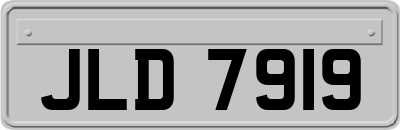 JLD 7919